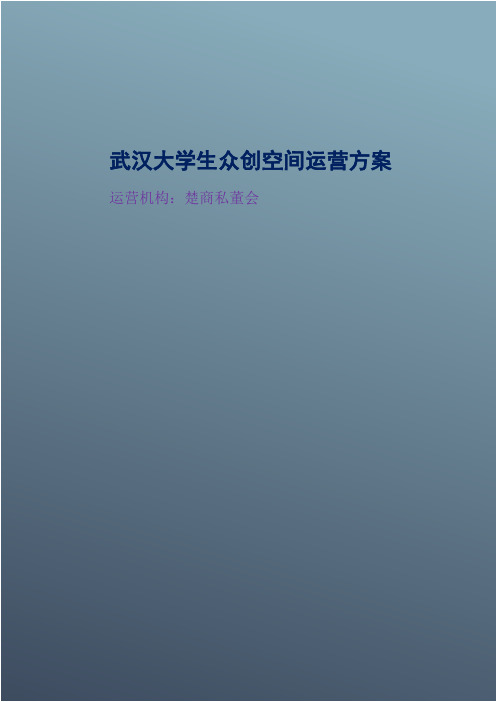 武汉大学生众创空间运营方案

运营机构：楚商私董会